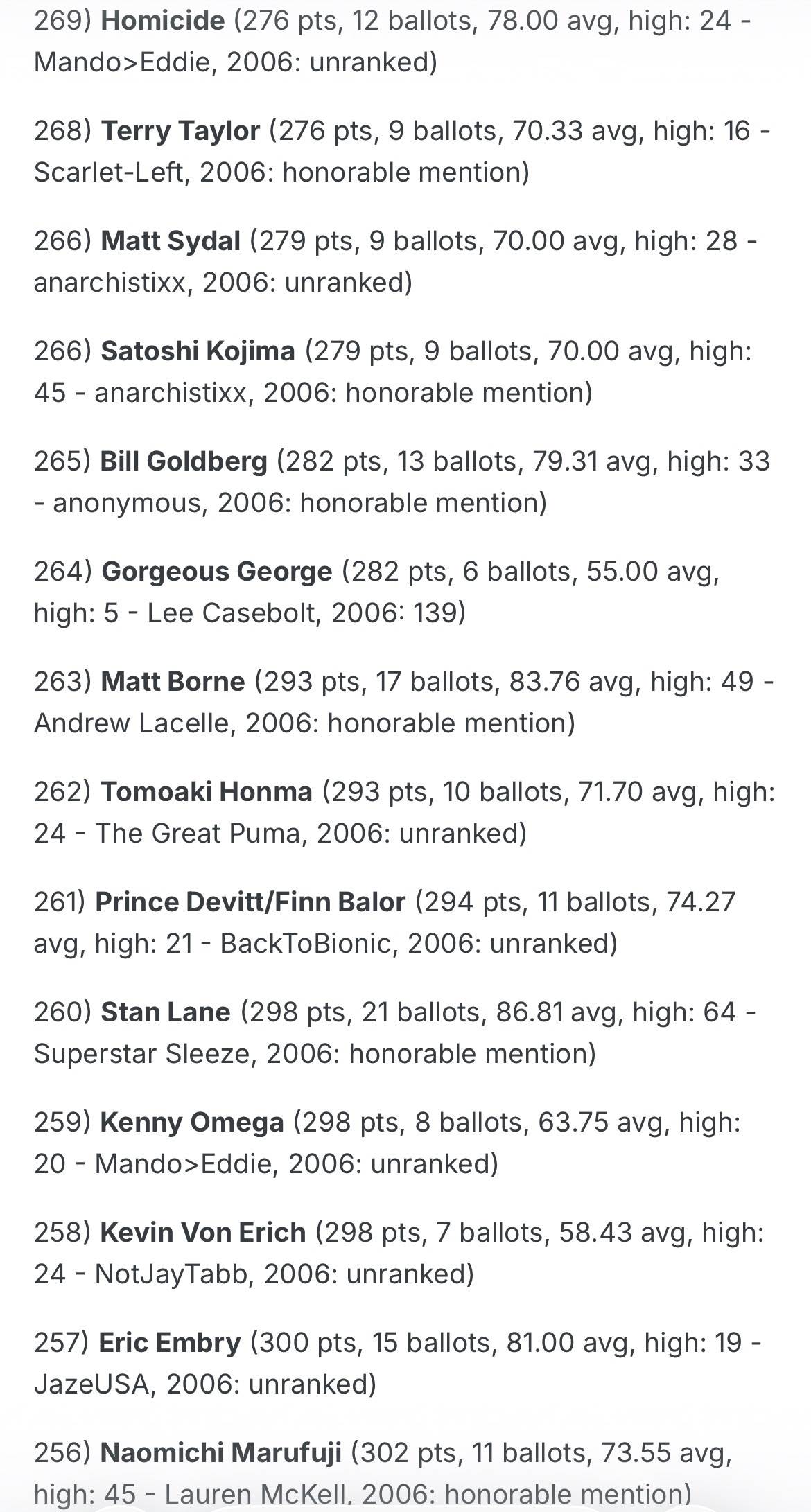 269) Homicide (276 pts, 12 ballots, 78.00 avg, high: 24 - Mando>Eddie, 2006: unranked)

268) Terry Taylor (276 pts, 9 ballots, 70.33 avg, high: 16 - Scarlet-Left, 2006: honorable mention)

266) Matt Sydal (279 pts, 9 ballots, 70.00 avg, high: 28 - anarchistixx, 2006: unranked)

266) Satoshi Kojima (279 pts, 9 ballots, 70.00 avg, high: 45 - anarchistixx, 2006: honorable mention)

265) Bill Goldberg (282 pts, 13 ballots, 79.31 avg, high: 33 - anonymous, 2006: honorable mention)

264) Gorgeous George (282 pts, 6 ballots, 55.00 avg, high: 5 - Lee Casebolt, 2006: 139)

263) Matt Borne (293 pts, 17 ballots, 83.76 avg, high: 49 - Andrew Lacelle, 2006: honorable mention)

262) Tomoaki Honma (293 pts, 10 ballots, 71.70 avg, high: 24 - The Great Puma, 2006: unranked)

261) Prince Devitt/Finn Balor (294 pts, 11 ballots, 74.27 avg, high: 21 - BackToBionic, 2006: unranked)

260) Stan Lane (298 pts, 21 ballots, 86.81 avg, high: 64 - Superstar Sleeze, 2006: honorable mention)

259) Kenny Omega (298 pts, 8 ballots, 63.75 avg, high: 20 - Mando>Eddie, 2006: unranked)

258) Kevin Von Erich (298 pts, 7 ballots, 58.43 avg, high: 24 - NotJayTabb, 2006: unranked)

257) Eric Embry (300 pts, 15 ballots, 81.00 avg, high: 19 - JazeUSA, 2006: unranked)

256) Naomichi Marufuji (302 pts, 11 ballots, 73.55 avg, high: 45 - Lauren McKell, 2006: honorable mention)